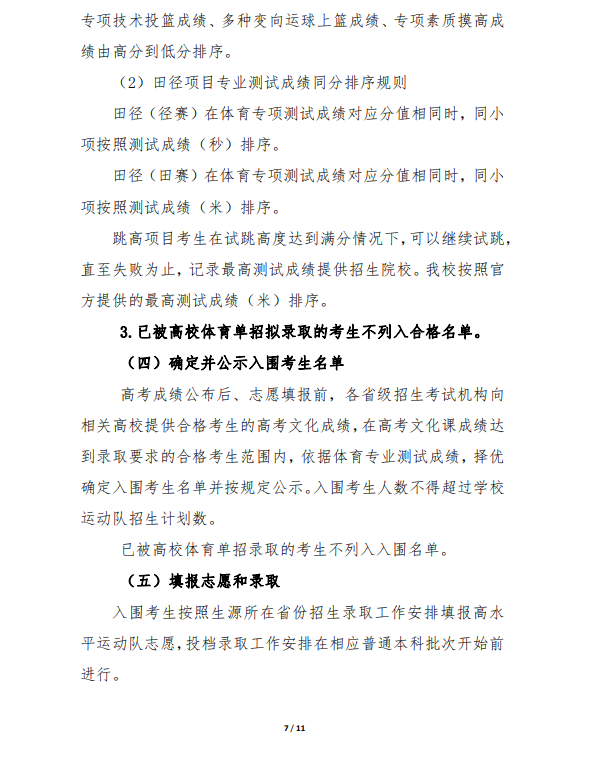 专项技术投篮成绩、多种变向运球上篮成绩、专项素质摸高成绩由高分到低分排序。

（2）田径项目专业测试成绩同分排序规则

田径（径赛）在体育专项测试成绩对应分值相同时，同小项按照测试成绩（秒）排序。

田径（田赛）在体育专项测试成绩对应分值相同时，同小项按照测试成绩（米）排序。

跳高项目考生在试跳高度达到满分情况下，可以继续试跳，直至失败为止，记录最高测试成绩提供招生院校。我校按照官方提供的最高测试成绩（米）排序。

3.已被高校体育单招拟录取的考生不列入合格名单。

（四）确定并公示入围考生名单

高考成绩公布后、志愿填报前，各省级招生考试机构向相关高校提供合格考生的高考文化成绩，在高考文化课成绩达到录取要求的合格考生范围内，依据体育专业测试成绩，择优确定入围考生名单并按规定公示。入围考生人数不得超过学校运动队招生计划数。

已被高校体育单招录取的考生不列入入围名单。

（五）填报志愿和录取

入围考生按照生源所在省份招生录取工作安排填报高水平运动队志愿，投档录取工作安排在相应普通本科批次开始前进行。

7 / 11